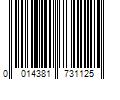 0 014381 731125